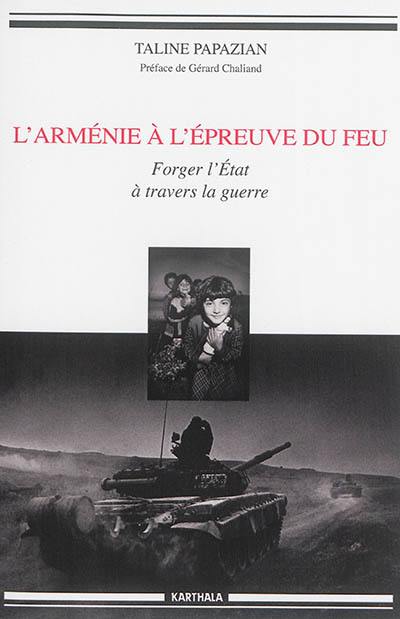 TALINE PAPAZIAN
Préface de Gérard Chaliand

L'ARMÉNIE À L'ÉPREUVE DU FEU
Forger l'État
à travers la guerre

KARTHALA